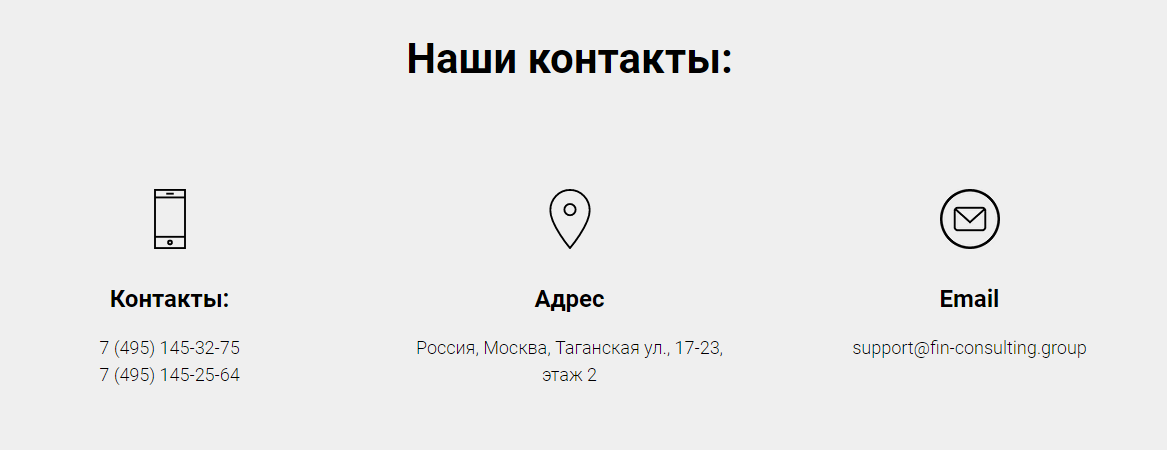 Наши контакты:

Контакты:

7 (495) 145-32-75
7 (495) 145-25-64

Адрес

Россия, Москва, Таганская ул., 17-23, этаж 2

Email

support@fin-consulting.group